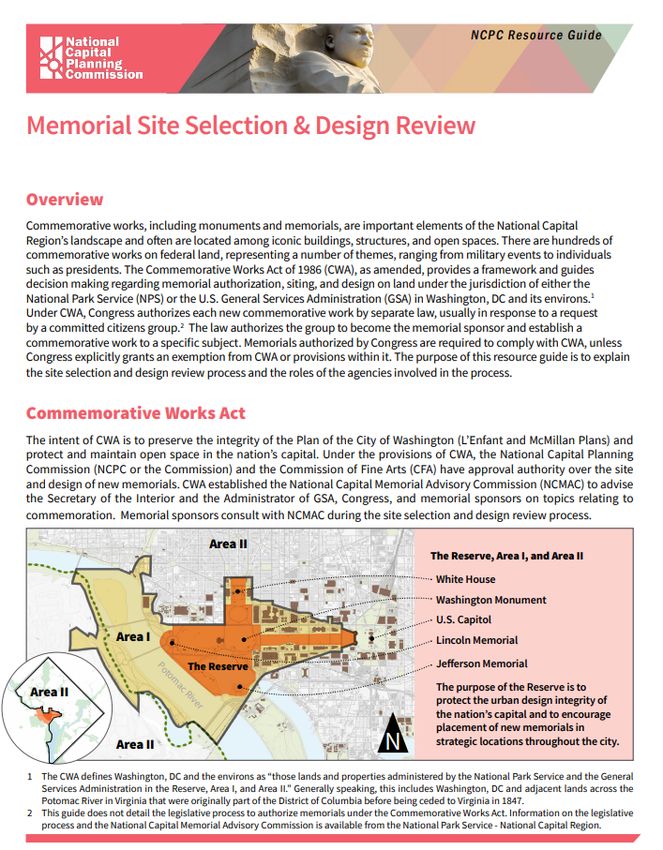 National Capital Planning Commission

NCPC Resource Guide

Memorial Site Selection & Design Review

Overview

Commemorative works, including monuments and memorials, are important elements of the National Capital Region's landscape and often are located among iconic buildings, structures, and open spaces. There are hundreds of commemorative works on federal land, representing a number of themes, ranging from military events to individuals such as presidents. The Commemorative Works Act of 1986 (CWA), as amended, provides a framework and guides decision making regarding memorial authorization, siting, and design on land under the jurisdiction of either the National Park Service (NPS) or the U.S. General Services Administration (GSA) in Washington, DC and its environs.$^1$ Under CWA, Congress authorizes each new commemorative work by separate law, usually in response to a request by a committed citizens group.$^2$ The law authorizes the group to become the memorial sponsor and establish a commemorative work to a specific subject. Memorials authorized by Congress are required to comply with CWA, unless Congress explicitly grants an exemption from CWA or provisions within it. The purpose of this resource guide is to explain the site selection and design review process and the roles of the agencies involved in the process.

Commemorative Works Act

The intent of CWA is to preserve the integrity of the Plan of the City of Washington (L'Enfant and McMillan Plans) and protect and maintain open space in the nation's capital. Under the provisions of CWA, the National Capital Planning Commission (NCPC or the Commission) and the Commission of Fine Arts (CFA) have approval authority over the site and design of new memorials. CWA established the National Capital Memorial Advisory Commission (NCMAC) to advise the Secretary of the Interior and the Administrator of GSA, Congress, and memorial sponsors on topics relating to commemoration. Memorial sponsors consult with NCMAC during the site selection and design review process.

Area II
Area I
The Reserve
Potomac River
Area II
Area II
N

The Reserve, Area I, and Area II
White House
Washington Monument
U.S. Capitol
Lincoln Memorial
Jefferson Memorial

The purpose of the Reserve is to protect the urban design integrity of the nation's capital and to encourage placement of new memorials in strategic locations throughout the city.

1 The CWA defines Washington, DC and the environs as "those lands and properties administered by the National Park Service and the General Services Administration in the Reserve, Area I, and Area II." Generally speaking, this includes Washington, DC and adjacent lands across the Potomac River in Virginia that were originally part of the District of Columbia before being ceded to Virginia in 1847.
2 This guide does not detail the legislative process to authorize memorials under the Commemorative Works Act. Information on the legislative process and the National Capital Memorial Advisory Commission is available from the National Park Service - National Capital Region.